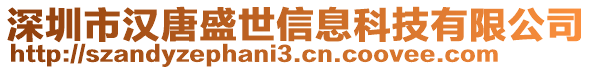 深圳市汉唐盛世信息科技有限公司
http://szandyzephani3.cn.coovee.com